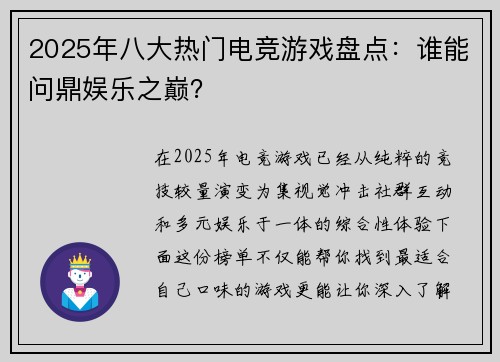 2025年八大热门电竞游戏盘点：谁能问鼎娱乐之巅?

在2025年电竞游戏已经从纯粹的竞技较量演变为集视觉冲击社群互动和多元娱乐于一体的综合性体验下面这份榜单不仅能帮你找到最适合自己口味的游戏更能让你深入了解